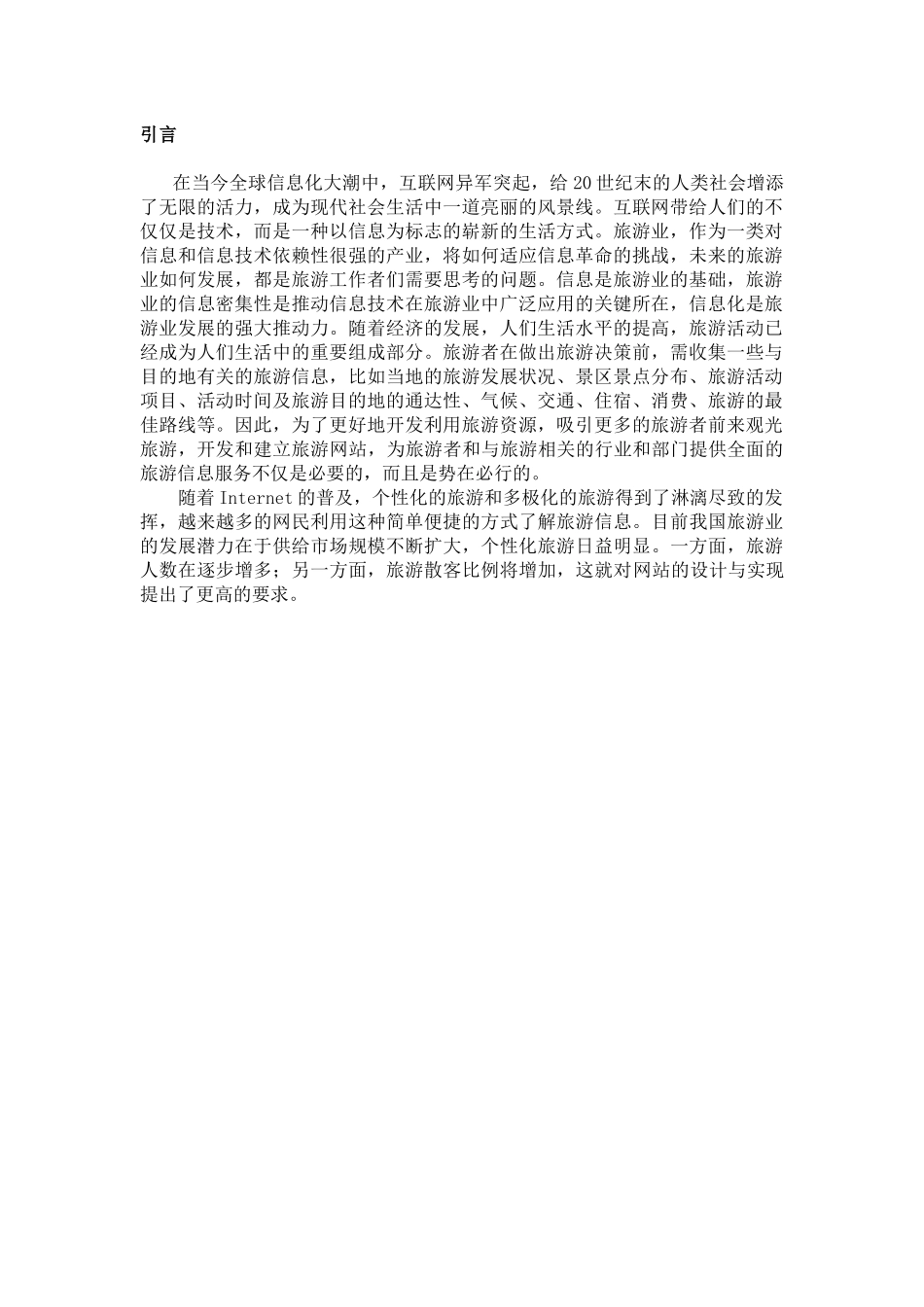 引言

在当今全球信息化大潮中，互联网异军突起，给20世纪末的人类社会增添了无限的活力，成为现代社会生活中一道亮丽的风景线。互联网带给人们的不仅仅是技术，而是一种以信息为标志的崭新的生活方式。旅游业，作为一类对信息和信息技术依赖性很强的产业，将如何适应信息革命的挑战，未来的旅游业如何发展，都是旅游工作者们需要思考的问题。信息是旅游业的基础，旅游业的信息密集性是推动信息技术在旅游业中广泛应用的关键所在，信息化是旅游业发展的强大推动力。随着经济的发展，人们生活水平的提高，旅游活动已经成为人们生活中的重要组成部分。旅游者在做出旅游决策前，需收集一些与目的地有关的旅游信息，比如当地的旅游发展状况、景区景点分布、旅游活动项目、活动时间及旅游目的地的通达性、气候、交通、住宿、消费、旅游的最佳路线等。因此，为了更好地开发利用旅游资源，吸引更多的旅游者前来观光旅游，开发和建立旅游网站，为旅游者和与旅游相关的行业和部门提供全面的旅游信息服务不仅是必要的，而且是势在必行的。

随着Internet的普及，个性化的旅游和多极化的旅游得到了淋漓尽致的发挥，越来越多的网民利用这种简单便捷的方式了解旅游信息。目前我国旅游业的发展潜力在于供给市场规模不断扩大，个性化旅游日益明显。一方面，旅游人数在逐步增多；另一方面，旅游散客比例将增加，这就对网站的设计与实现提出了更高的要求。